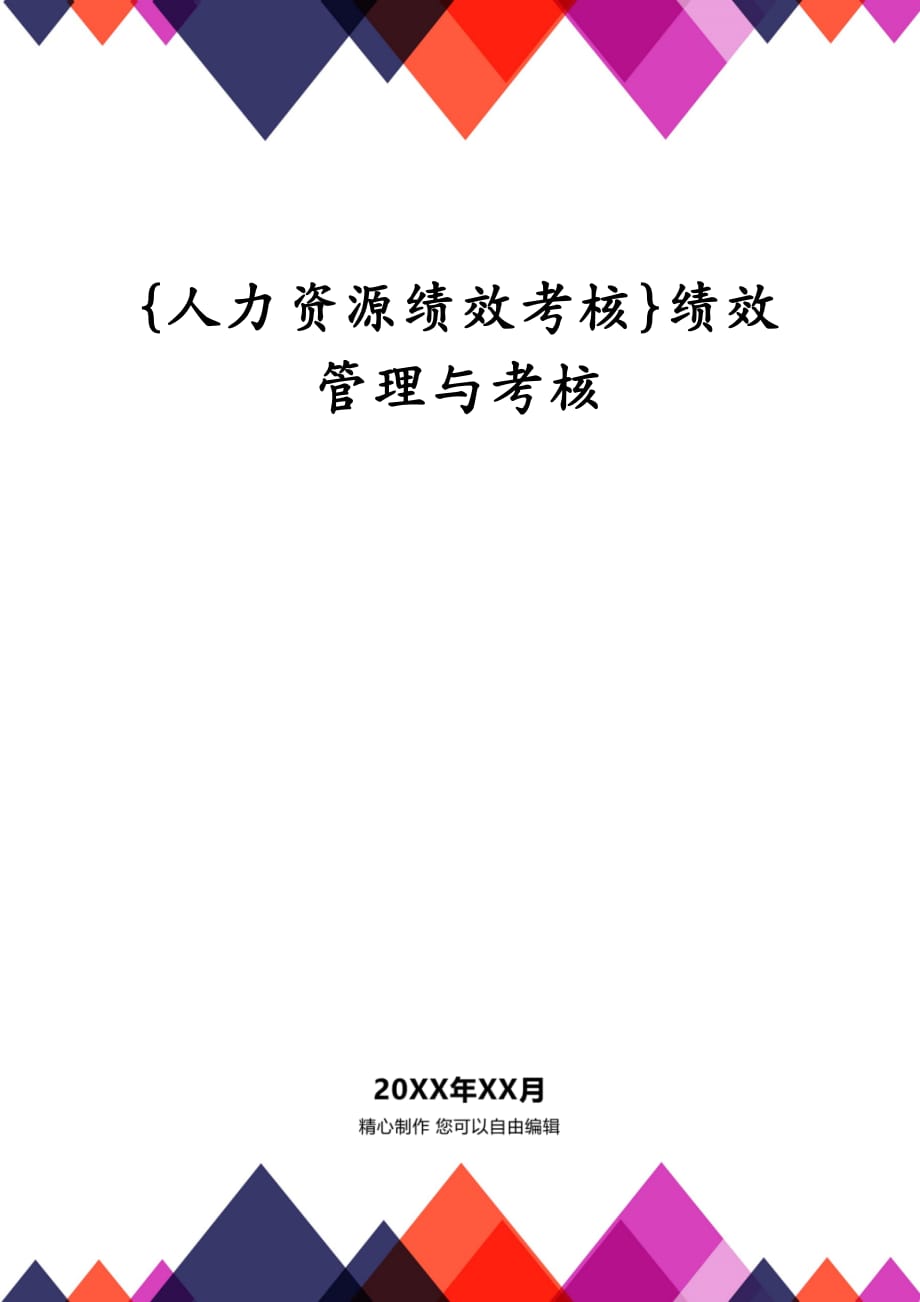 {人力资源绩效考核}绩效管理与考核

20XX年XX月

精心制作 您可以自由编辑